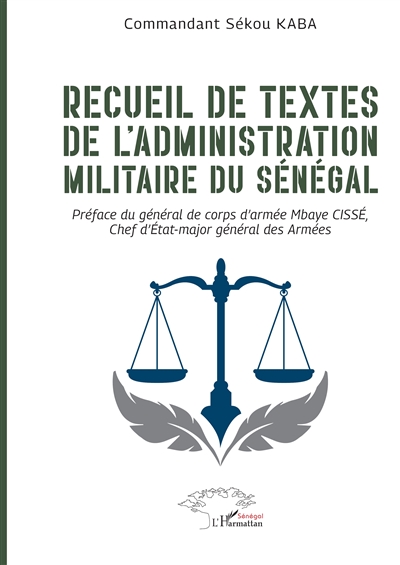 Commandant Sékou KABA

RECUEIL DE TEXTES DE L'ADMINISTRATION MILITAIRE DU SÉNÉGAL

Préface du général de corps d'armée Mbaye CISSÉ, Chef d'État-major général des Armées

Sénégal
L'Harmattan